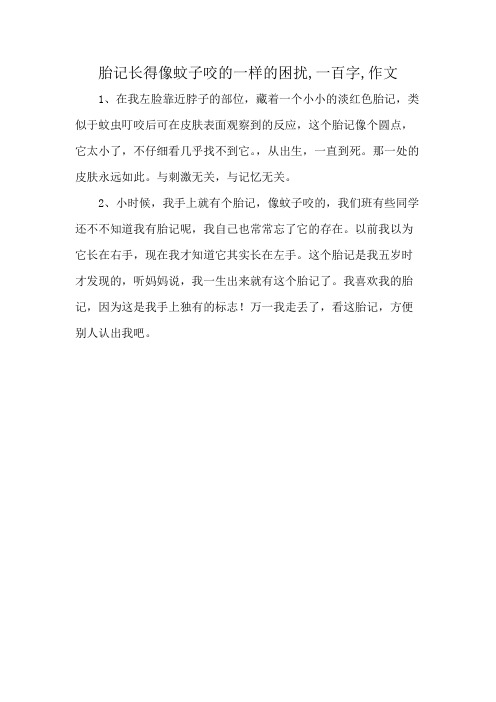 胎记长得像蚊子咬的一样的困扰,一百字,作文

1、在我左脸靠近脖子的部位，藏着一个小小的淡红色胎记，类似于蚊虫叮咬后可在皮肤表面观察到的反应，这个胎记像个圆点，它太小了，不仔细看几乎找不到它。，从出生，一直到死。那一处的皮肤永远如此。与刺激无关，与记忆无关。

2、小时候，我手上就有个胎记，像蚊子咬的，我们班有些同学还不不知道我有胎记呢，我自己也常常忘了它的存在。以前我以为它长在右手，现在我才知道它其实长在左手。这个胎记是我五岁时才发现的，听妈妈说，我一生出来就有这个胎记了。我喜欢我的胎记，因为这是我手上独有的标志！万一我走丢了，看这胎记，方便别人认出我吧。